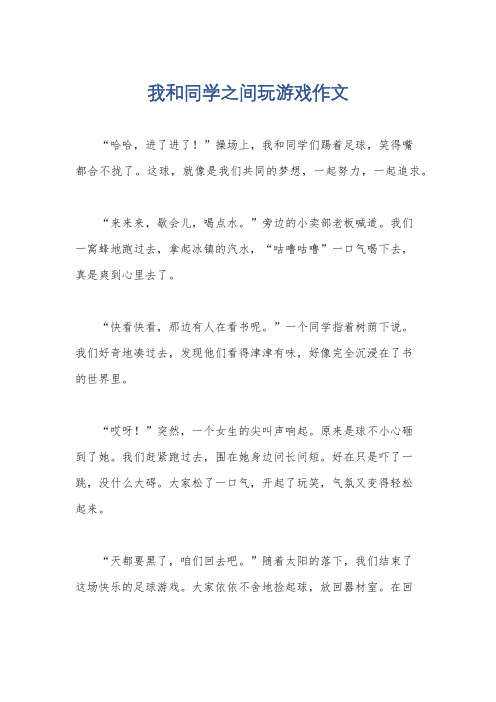 我和同学之间玩游戏作文

“哈哈，进了进了！”操场上，我和同学们踢着足球，笑得嘴都合不拢了。这球，就像是我们共同的梦想，一起努力，一起追求。

“来来来，歇会儿，喝点水。”旁边的小卖部老板喊道。我们一窝蜂地跑过去，拿起冰镇的汽水，“咕噜咕噜”一口气喝下去，真是爽到心里去了。

“快看快看，那边有人在看书呢。”一个同学指着树荫下说。我们好奇地凑过去，发现他们看得津津有味，好像完全沉浸在了书的世界里。

“哎呀！”突然，一个女生的尖叫声响起。原来是球不小心砸到了她。我们赶紧跑过去，围在她身边问长问短。好在只是吓了一跳，没什么大碍。大家松了一口气，开起了玩笑，气氛又变得轻松起来。

“天都要黑了，咱们回去吧。”随着太阳的落下，我们结束了这场快乐的足球游戏。大家依依不舍地捡起球，放回器材室。在回